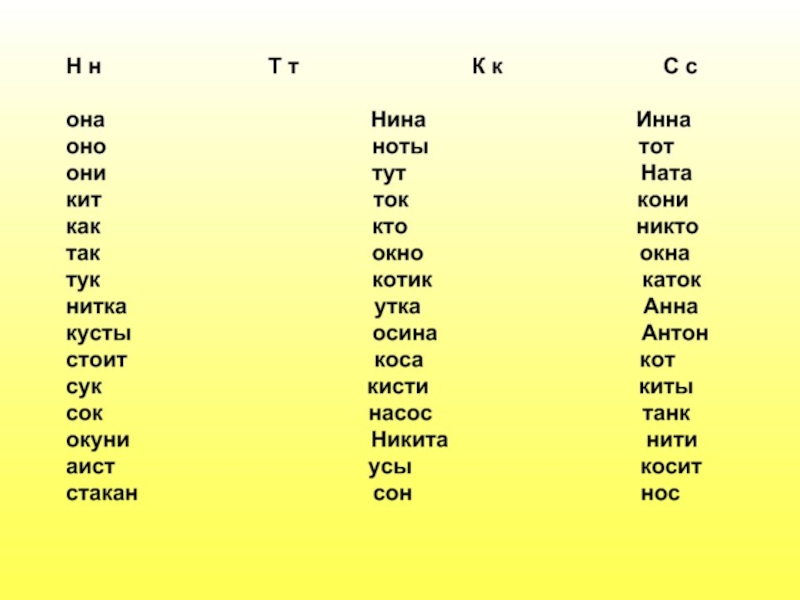 Н н Т т К к С с

она
оно
они
кит
как
так
тук
нитка
кусты
стоит
сук
сок
окуни
аист
стакан

Нина
ноты
тут
ток
кто
окно
котик
утка
осина
коса
кисти
насос
Никита
усы
сон

Инна
тот
Ната
кони
никто
окна
каток
Анна
Антон
кот
киты
танк
нити
косит
нос